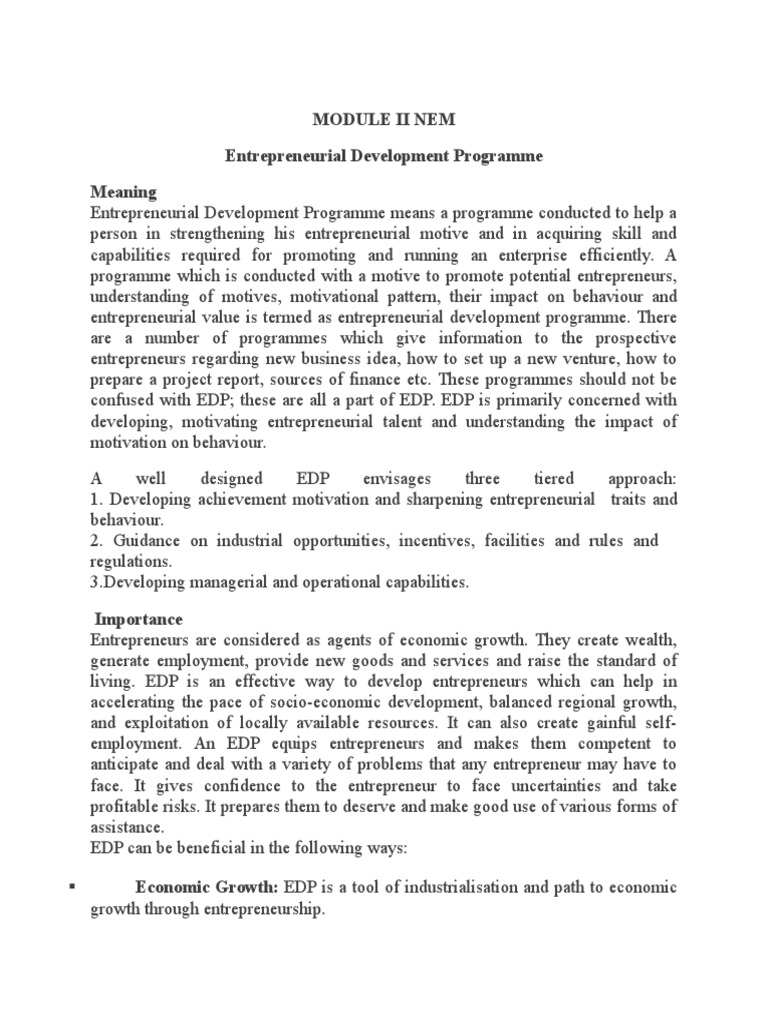 MODULE II NEM

Entrepreneurial Development Programme

Meaning
Entrepreneurial Development Programme means a programme conducted to help a person in strengthening his entrepreneurial motive and in acquiring skill and capabilities required for promoting and running an enterprise efficiently. A programme which is conducted with a motive to promote potential entrepreneurs, understanding of motives, motivational pattern, their impact on behaviour and entrepreneurial value is termed as entrepreneurial development programme. There are a number of programmes which give information to the prospective entrepreneurs regarding new business idea, how to set up a new venture, how to prepare a project report, sources of finance etc. These programmes should not be confused with EDP; these are all a part of EDP. EDP is primarily concerned with developing, motivating entrepreneurial talent and understanding the impact of motivation on behaviour.

A well designed EDP envisages three tiered approach:
1. Developing achievement motivation and sharpening entrepreneurial traits and behaviour.
2. Guidance on industrial opportunities, incentives, facilities and rules and regulations.
3.Developing managerial and operational capabilities.

Importance
Entrepreneurs are considered as agents of economic growth. They create wealth, generate employment, provide new goods and services and raise the standard of living. EDP is an effective way to develop entrepreneurs which can help in accelerating the pace of socio-economic development, balanced regional growth, and exploitation of locally available resources. It can also create gainful self-employment. An EDP equips entrepreneurs and makes them competent to anticipate and deal with a variety of problems that any entrepreneur may have to face. It gives confidence to the entrepreneur to face uncertainties and take profitable risks. It prepares them to deserve and make good use of various forms of assistance.
EDP can be beneficial in the following ways:

▪ Economic Growth: EDP is a tool of industrialisation and path to economic growth through entrepreneurship.